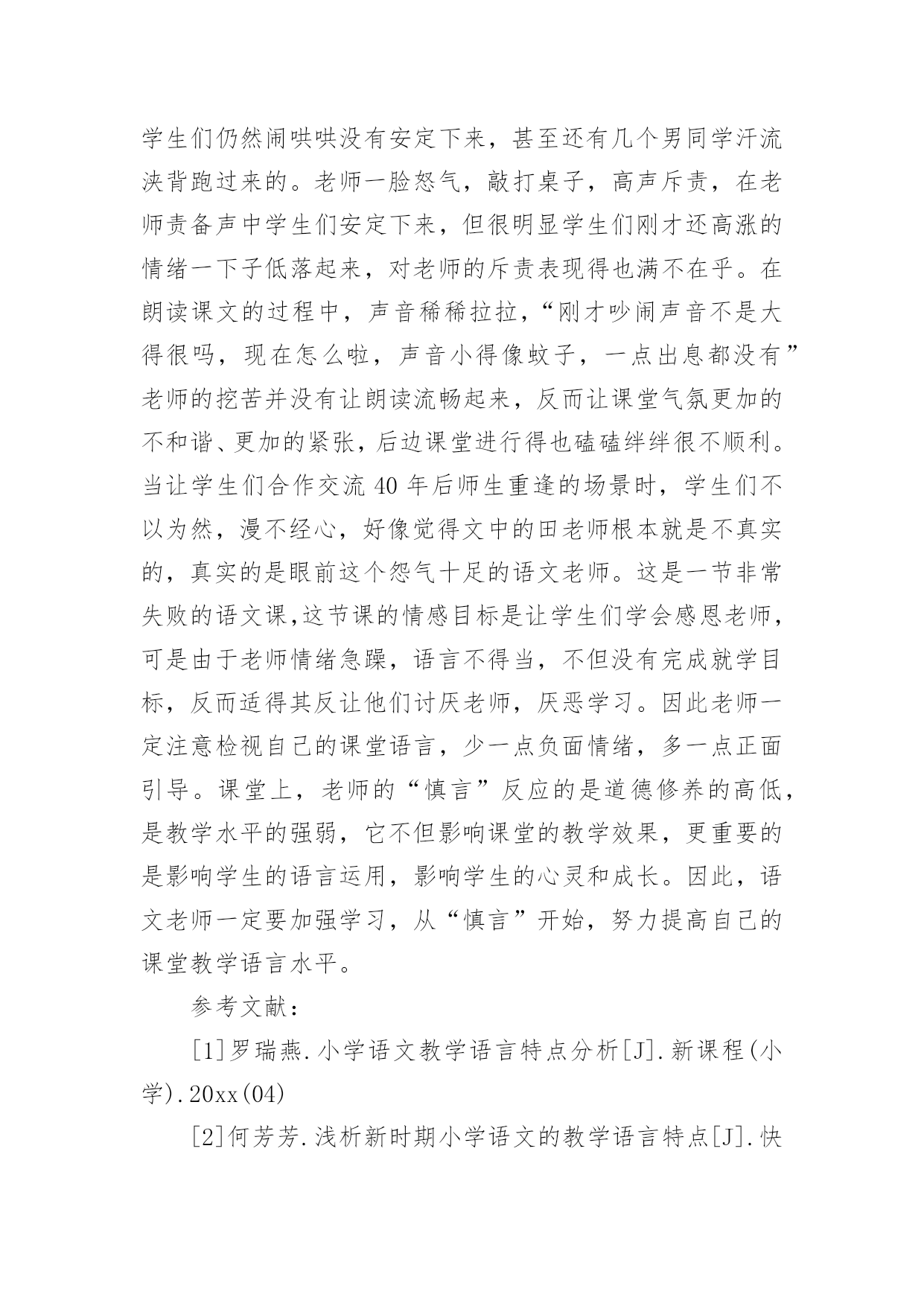 学生们仍然闹哄哄没有安定下来，甚至还有几个男同学汗流浃背跑过来的。老师一脸怒气，敲打桌子，高声斥责，在老师责备声中学生们安定下来，但很明显学生们刚才还高涨的情绪一下子低落起来，对老师的斥责表现得也满不在乎。在朗读课文的过程中，声音稀稀拉拉，“刚才吵闹声音不是大得很吗，现在怎么啦，声音小得像蚊子，一点出息都没有”老师的挖苦并没有让朗读流畅起来，反而让课堂气氛更加的不和谐、更加的紧张，后边课堂进行得也磕磕绊绊很不顺利。当让学生们合作交流 40 年后师生重逢的场景时，学生们不以为然，漫不经心，好像觉得文中的田老师根本就是不真实的，真实的是眼前这个怨气十足的语文老师。这是一节非常失败的语文课,这节课的情感目标是让学生们学会感恩老师，可是由于老师情绪急躁，语言不得当，不但没有完成就学目标，反而适得其反让他们讨厌老师，厌恶学习。因此老师一定注意检视自己的课堂语言，少一点负面情绪，多一点正面引导。课堂上，老师的“慎言”反应的是道德修养的高低，是教学水平的强弱，它不但影响课堂的教学效果，更重要的是影响学生的语言运用，影响学生的心灵和成长。因此，语文老师一定要加强学习，从“慎言”开始，努力提高自己的课堂教学语言水平。

参考文献：

[1]罗瑞燕.小学语文教学语言特点分析[J].新课程(小学).20xx(04)

[2]何芳芳.浅析新时期小学语文的教学语言特点[J].快